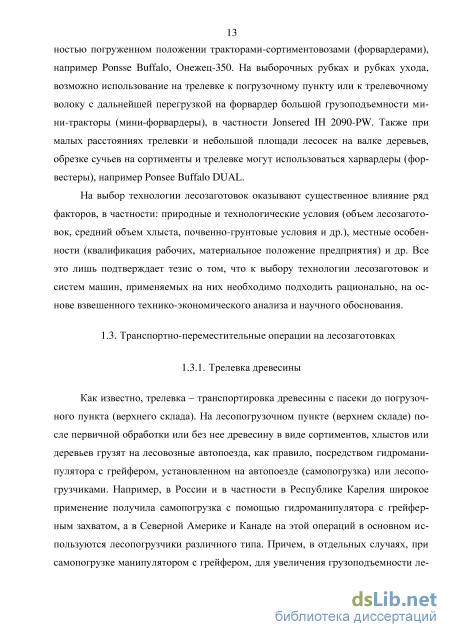 13

ностью погруженном положении тракторами-сортиментовозами (форвардерами), например Ponsse Buffalo, Онежец-350. На выборочных рубках и рубках ухода, возможно использование на трелевке к погрузочному пункту или к трелевочному волоку с дальнейшей перегрузкой на форвардер большой грузоподъемности мини-тракторы (мини-форвардеры), в частности Jonsered IH 2090-PW. Также при малых расстояниях трелевки и небольшой площади лесосек на валке деревьев, обрезке сучьев на сортименты и трелевке могут использоваться харвардеры (форвестеры), например Ponsee Buffalo DUAL.

На выбор технологии лесозаготовок оказывают существенное влияние ряд факторов, в частности: природные и технологические условия (объем лесозаготовок, средний объем хлыста, почвенно-грунтовые условия и др.), местные особенности (квалификация рабочих, материальное положение предприятия) и др. Все это лишь подтверждает тезис о том, что к выбору технологии лесозаготовок и систем машин, применяемых на них необходимо подходить рационально, на основе взвешенного технико-экономического анализа и научного обоснования.

1.3. Транспортно-переместительные операции на лесозаготовках

1.3.1. Трелевка древесины

Как известно, трелевка – транспортировка древесины с пасеки до погрузочного пункта (верхнего склада). На лесопогрузочном пункте (верхнем складе) после первичной обработки или без нее древесину в виде сортиментов, хлыстов или деревьев грузят на лесовозные автопоезда, как правило, посредством гидроманипулятора с грейфером, установленном на автопоезде (самопогрузка) или лесопогрузчиками. Например, в России и в частности в Республике Карелия широкое применение получила самопогрузка с помощью гидроманипулятора с грейферным захватом, а в Северной Америке и Канаде на этой операций в основном используются лесопогрузчики различного типа. Причем, в отдельных случаях, при самопогрузке манипулятором с грейфером, для увеличения грузоподъемности ле-

dsLib.net
библиотека диссертаций